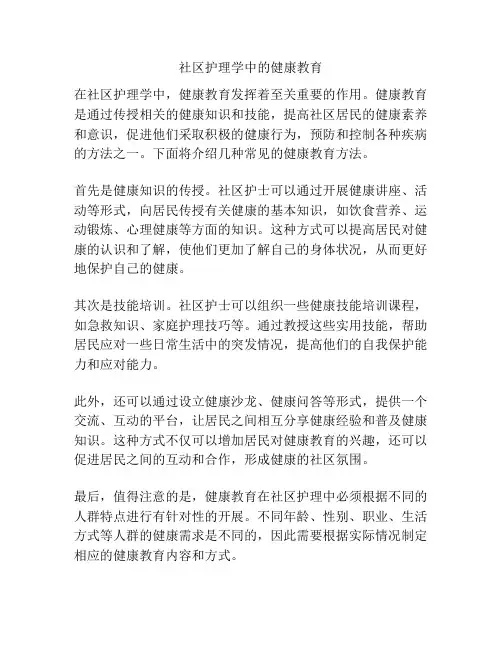 社区护理学中的健康教育

在社区护理学中，健康教育发挥着至关重要的作用。健康教育是通过传授相关的健康知识和技能，提高社区居民的健康素养和意识，促进他们采取积极的健康行为，预防和控制各种疾病的方法之一。下面将介绍几种常见的健康教育方法。

首先是健康知识的传授。社区护士可以通过开展健康讲座、活动等形式，向居民传授有关健康的基本知识，如饮食营养、运动锻炼、心理健康等方面的知识。这种方式可以提高居民对健康的认识和了解，使他们更加了解自己的身体状况，从而更好地保护自己的健康。

其次是技能培训。社区护士可以组织一些健康技能培训课程，如急救知识、家庭护理技巧等。通过教授这些实用技能，帮助居民应对一些日常生活中的突发情况，提高他们的自我保护能力和应对能力。

此外，还可以通过设立健康沙龙、健康问答等形式，提供一个交流、互动的平台，让居民之间相互分享健康经验和普及健康知识。这种方式不仅可以增加居民对健康教育的兴趣，还可以促进居民之间的互动和合作，形成健康的社区氛围。

最后，值得注意的是，健康教育在社区护理中必须根据不同的人群特点进行有针对性的开展。不同年龄、性别、职业、生活方式等人群的健康需求是不同的，因此需要根据实际情况制定相应的健康教育内容和方式。